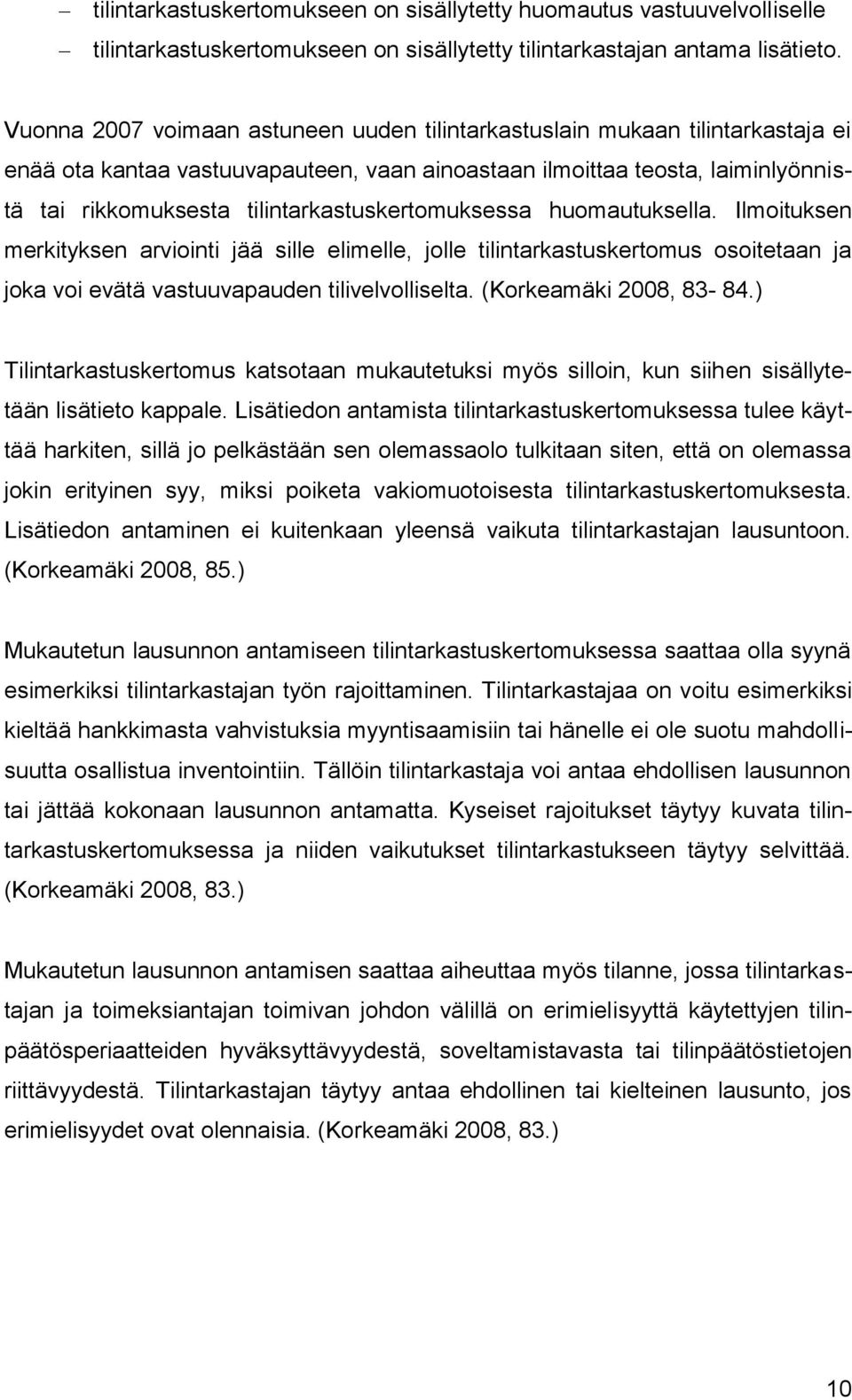 – tilintarkastuskertomukseen on sisällytetty huomautus vastuuvelvolliselle
– tilintarkastuskertomukseen on sisällytetty tilintarkastajan antama lisätieto.

Vuonna 2007 voimaan astuneen uuden tilintarkastuslain mukaan tilintarkastaja ei enää ota kantaa vastuuvapauteen, vaan ainoastaan ilmoittaa teosta, laiminlyönnistä tai rikkomuksesta tilintarkastuskertomuksessa huomautuksella. Ilmoituksen merkityksen arviointi jää sille elimelle, jolle tilintarkastuskertomus osoitetaan ja joka voi evätä vastuuvapauden tilivelvolliselta. (Korkeamäki 2008, 83- 84.)

Tilintarkastuskertomus katsotaan mukautetuksi myös silloin, kun siihen sisällytetään lisätieto kappale. Lisätiedon antamista tilintarkastuskertomuksessa tulee käyttää harkiten, sillä jo pelkästään sen olemassaolo tulkitaan siten, että on olemassa jokin erityinen syy, miksi poiketa vakiomuotoisesta tilintarkastuskertomuksesta. Lisätiedon antaminen ei kuitenkaan yleensä vaikuta tilintarkastajan lausuntoon. (Korkeamäki 2008, 85.)

Mukautetun lausunnon antamiseen tilintarkastuskertomuksessa saattaa olla syynä esimerkiksi tilintarkastajan työn rajoittaminen. Tilintarkastajaa on voitu esimerkiksi kieltää hankkimasta vahvistuksia myyntisaamisiin tai hänelle ei ole suotu mahdollisuutta osallistua inventointiin. Tällöin tilintarkastaja voi antaa ehdollisen lausunnon tai jättää kokonaan lausunnon antamatta. Kyseiset rajoitukset täytyy kuvata tilintarkastuskertomuksessa ja niiden vaikutukset tilintarkastukseen täytyy selvittää. (Korkeamäki 2008, 83.)

Mukautetun lausunnon antamisen saattaa aiheuttaa myös tilanne, jossa tilintarkastajan ja toimeksiantajan toimivan johdon välillä on erimielisyyttä käytettyjen tilinpäätösperiaatteiden hyväksyttävyydestä, soveltamistavasta tai tilinpäätöstietojen riittävyydestä. Tilintarkastajan täytyy antaa ehdollinen tai kielteinen lausunto, jos erimielisyydet ovat olennaisia. (Korkeamäki 2008, 83.)

10